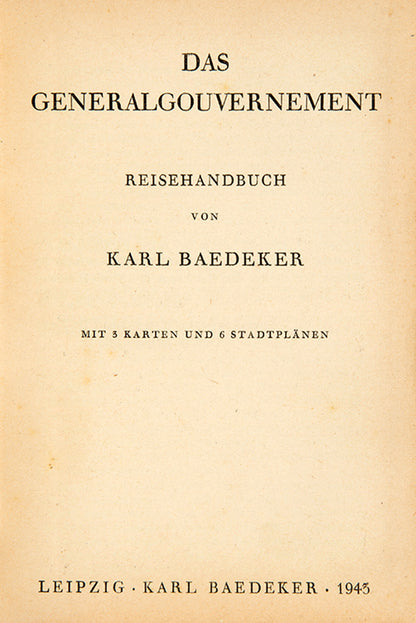 DAS
GENERALGOUVERNEMENT

REISEHANDBUCH
VON
KARL BAEDEKER

MIT 3 KARTEN UND 6 STADTPLÄNEN

LEIPZIG · KARL BAEDEKER · 1943